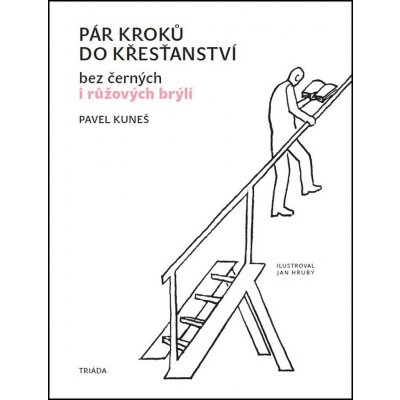 PÁR KROKŮ
DO KŘESŤANSTVÍ

bez černých
i růžových brýlí

PAVEL KUNEŠ

ILUSTROVAL
JAN HRUBÝ

TRIÁDA